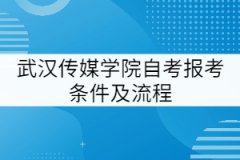 武汉传媒学院自考报考条件及流程